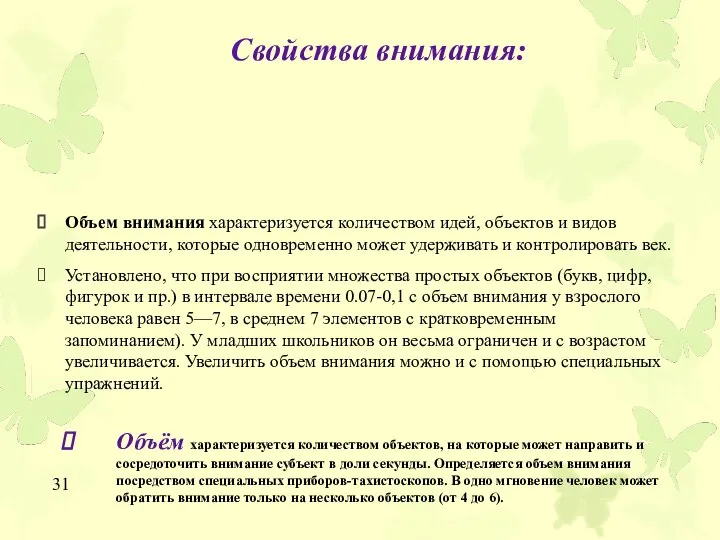 Свойства внимания:

Объем внимания характеризуется количеством идей, объектов и видов деятельности, которые одновременно может удерживать и контролировать век.

Установлено, что при восприятии множества простых объектов (букв, цифр, фигурок и пр.) в интервале времени 0.07-0,1 с объем внимания у взрослого человека равен 5—7, в среднем 7 элементов с кратковременным запоминанием). У младших школьников он весьма ограничен и с возрастом увеличивается. Увеличить объем внимания можно и с помощью специальных упражнений.

Объём характеризуется количеством объектов, на которые может направить и сосредоточить внимание субъект в доли секунды. Определяется объем внимания посредством специальных приборов-тахистоскопов. В одно мгновение человек может обратить внимание только на несколько объектов (от 4 до 6).

31